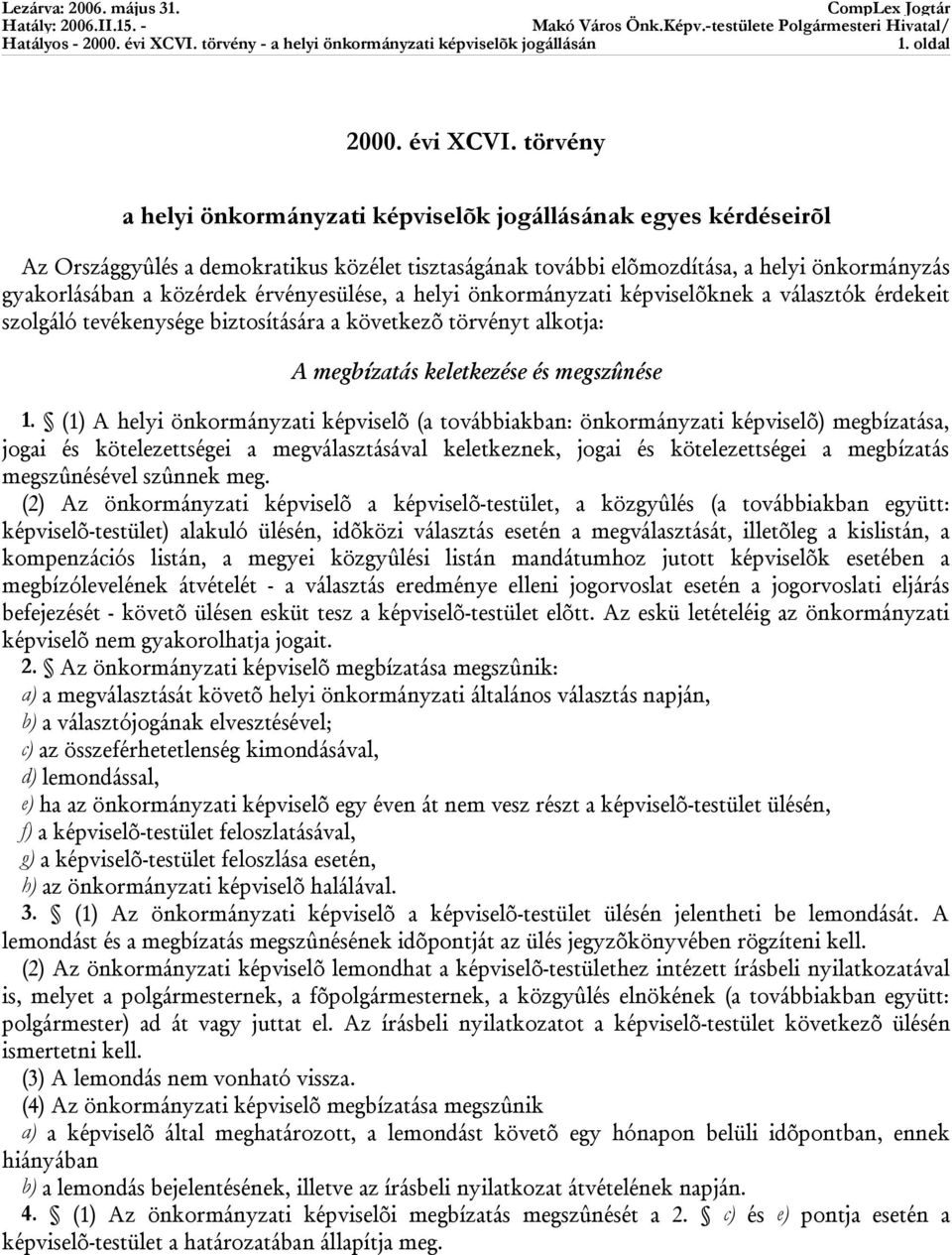 Lezárva: 2006. május 31.
Hatály: 2006.II.15. -
Hatályos - 2000. évi XCVI. törvény - a helyi önkormányzati képviselõk jogállásán

CompLex Jogtár
Makó Város Önk.Képv.-testülete Polgármesteri Hivatal/
1. oldal

2000. évi XCVI. törvény

a helyi önkormányzati képviselõk jogállásának egyes kérdéseirõl

Az Országgyûlés a demokratikus közélet tisztaságának további elõmozdítása, a helyi önkormányzás gyakorlásában a közérdek érvényesülése, a helyi önkormányzati képviselõknek a választók érdekeit szolgáló tevékenysége biztosítására a következõ törvényt alkotja:

A megbízatás keletkezése és megszûnése

1. § (1) A helyi önkormányzati képviselõ (a továbbiakban: önkormányzati képviselõ) megbízatása, jogai és kötelezettségei a megválasztásával keletkeznek, jogai és kötelezettségei a megbízatás megszûnésével szûnnek meg.

(2) Az önkormányzati képviselõ a képviselõ-testület, a közgyûlés (a továbbiakban együtt: képviselõ-testület) alakuló ülésén, idõközi választás esetén a megválasztását, illetõleg a kislistán, a kompenzációs listán, a megyei közgyûlési listán mandátumhoz jutott képviselõk esetében a megbízólevelének átvételét - a választás eredménye elleni jogorvoslat esetén a jogorvoslati eljárás befejezését - követõ ülésen esküt tesz a képviselõ-testület elõtt. Az eskü letételéig az önkormányzati képviselõ nem gyakorolhatja jogait.

2. § Az önkormányzati képviselõ megbízatása megszûnik:
a) a megválasztását követõ helyi önkormányzati általános választás napján,
b) a választójogának elvesztésével;
c) az összeférhetetlenség kimondásával,
d) lemondással,
e) ha az önkormányzati képviselõ egy éven át nem vesz részt a képviselõ-testület ülésén,
f) a képviselõ-testület feloszlatásával,
g) a képviselõ-testület feloszlása esetén,
h) az önkormányzati képviselõ halálával.

3. § (1) Az önkormányzati képviselõ a képviselõ-testület ülésén jelentheti be lemondását. A lemondást és a megbízatás megszûnésének idõpontját az ülés jegyzõkönyvében rögzíteni kell.

(2) Az önkormányzati képviselõ lemondhat a képviselõ-testülethez intézett írásbeli nyilatkozatával is, melyet a polgármesternek, a fõpolgármesternek, a közgyûlés elnökének (a továbbiakban együtt: polgármester) ad át vagy juttat el. Az írásbeli nyilatkozatot a képviselõ-testület következõ ülésén ismertetni kell.

(3) A lemondás nem vonható vissza.

(4) Az önkormányzati képviselõ megbízatása megszûnik
a) a képviselõ által meghatározott, a lemondást követõ egy hónapon belüli idõpontban, ennek hiányában
b) a lemondás bejelentésének, illetve az írásbeli nyilatkozat átvételének napján.

4. § (1) Az önkormányzati képviselõi megbízatás megszûnését a 2. § c) és e) pontja esetén a képviselõ-testület a határozatában állapítja meg.